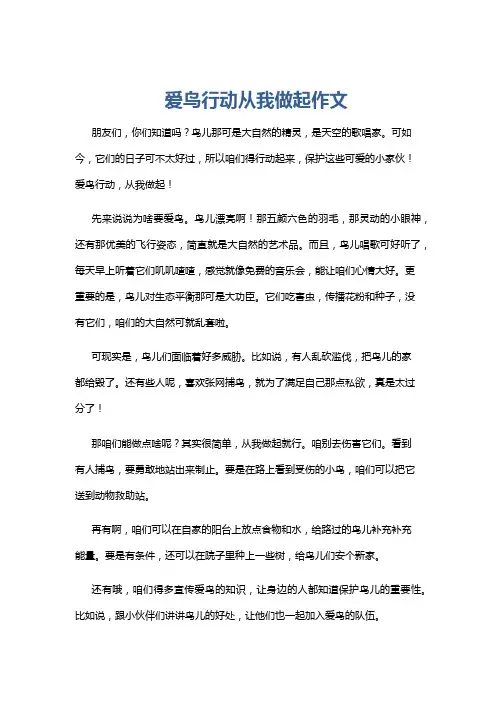 爱鸟行动从我做起作文

朋友们，你们知道吗？鸟儿那可是大自然的精灵，是天空的歌唱家。可如今，它们的日子可不太好过，所以咱们得行动起来，保护这些可爱的小家伙！爱鸟行动，从我做起！

先来说说为啥要爱鸟。鸟儿漂亮啊！那五颜六色的羽毛，那灵动的小眼神，还有那优美的飞行姿态，简直就是大自然的艺术品。而且，鸟儿唱歌可好听了，每天早上听着它们叽叽喳喳，感觉就像免费的音乐会，能让咱们心情大好。更重要的是，鸟儿对生态平衡那可是大功臣。它们吃害虫，传播花粉和种子，没有它们，咱们的大自然可就乱套啦。

可现实是，鸟儿们面临着好多威胁。比如说，有人乱砍滥伐，把鸟儿的家都给毁了。还有些人呢，喜欢张网捕鸟，就为了满足自己那点私欲，真是太过分了！

那咱们能做点啥呢？其实很简单，从我做起就行。咱别去伤害它们。看到有人捕鸟，要勇敢地站出来制止。要是在路上看到受伤的小鸟，咱们可以把它送到动物救助站。

再有啊，咱们可以在自家的阳台上放点食物和水，给路过的鸟儿补充补充能量。要是有条件，还可以在院子里种上一些树，给鸟儿们安个新家。

还有哦，咱们得多宣传爱鸟的知识，让身边的人都知道保护鸟儿的重要性。比如说，跟小伙伴们讲讲鸟儿的好处，让他们也一起加入爱鸟的队伍。